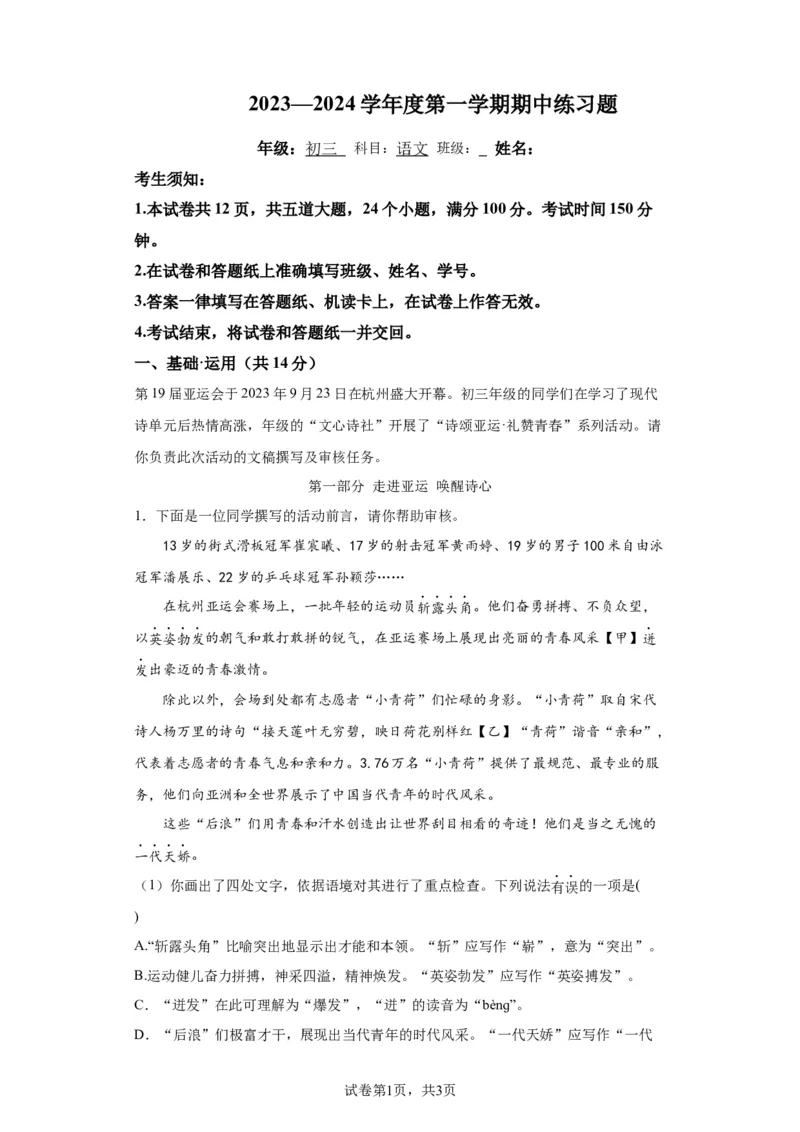 2023—2024 学年度第一学期期中练习题

年级：初三 科目：语文 班级：_ 姓名：

考生须知：

1.本试卷共 12 页，共五道大题，24 个小题，满分 100 分。考试时间 150 分钟。

2.在试卷和答题纸上准确填写班级、姓名、学号。

3.答案一律填写在答题纸、机读卡上，在试卷上作答无效。

4.考试结束，将试卷和答题纸一并交回。

一、基础·运用（共 14 分）

第 19 届亚运会于 2023 年 9 月 23 日在杭州盛大开幕。初三年级的同学们在学习了现代诗单元后热情高涨，年级的“文心诗社”开展了“诗颂亚运·礼赞青春”系列活动。请你负责此次活动的文稿撰写及审核任务。

第一部分 走进亚运 唤醒诗心

1. 下面是一位同学撰写的活动前言，请你帮助审核。

13 岁的街式滑板冠军崔宸曦、17 岁的射击冠军黄雨婷、19 岁的男子 100 米自由泳冠军潘展乐、22 岁的乒乓球冠军孙颖莎……

在杭州亚运会赛场上，一批年轻的运动员斩露头角。他们奋勇拼搏、不负众望，以英姿勃发的朝气和敢打敢拼的锐气，在亚运赛场上展现出亮丽的青春风采【甲】迸发出豪迈的青春激情。

除此以外，会场到处都有志愿者“小青荷”们忙碌的身影。“小青荷”取自宋代诗人杨万里的诗句“接天莲叶无穷碧，映日荷花别样红【乙】“青荷”谐音“亲和”，代表着志愿者的青春气息和亲和力。3.76 万名“小青荷”提供了最规范、最专业的服务，他们向亚洲和全世界展示了中国当代青年的时代风采。

这些“后浪”们用青春和汗水创造出让世界刮目相看的奇迹！他们是当之无愧的一代天娇。

（1）你画出了四处文字，依据语境对其进行了重点检查。下列说法有误的一项是( )

A.“斩露头角”比喻突出地显示出才能和本领。“斩”应写作“崭”，意为“突出”。

B.运动健儿奋力拼搏，神采四溢，精神焕发。“英姿勃发”应写作“英姿搏发”。

C. “迸发”在此可理解为“爆发”，“迸”的读音为“bèng”。

D. “后浪”们极富才干，展现出当代青年的时代风采。“一代天娇”应写作“一代

试卷第1页，共3页